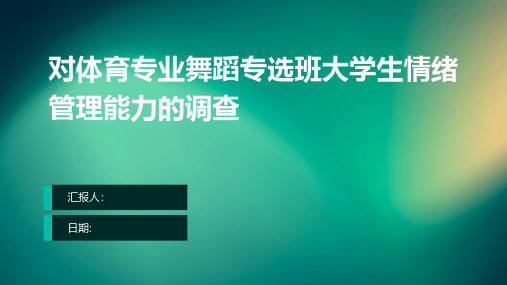 对体育专业舞蹈专选班大学生情绪管理能力的调查

汇报人:

日期: